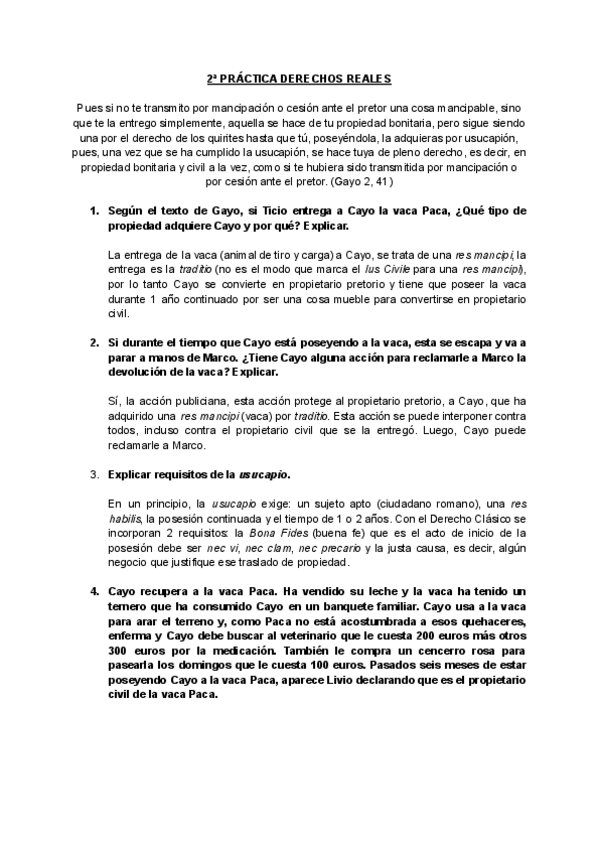 2ª PRÁCTICA DERECHOS REALES

Pues si no te transmito por mancipación o cesión ante el pretor una cosa mancipable, sino que te la entrego simplemente, aquella se hace de tu propiedad bonitaria, pero sigue siendo una por el derecho de los quirites hasta que tú, poseyéndola, la adquieras por usucapión, pues, una vez que se ha cumplido la usucapión, se hace tuya de pleno derecho, es decir, en propiedad bonitaria y civil a la vez, como si te hubiera sido transmitida por mancipación o por cesión ante el pretor. (Gayo 2, 41)

1. Según el texto de Gayo, si Ticio entrega a Cayo la vaca Paca, ¿Qué tipo de propiedad adquiere Cayo y por qué? Explicar.

La entrega de la vaca (animal de tiro y carga) a Cayo, se trata de una res mancipi, la entrega es la traditio (no es el modo que marca el Ius Civile para una res mancipi), por lo tanto Cayo se convierte en propietario pretorio y tiene que poseer la vaca durante 1 año continuado por ser una cosa mueble para convertirse en propietario civil.

2. Si durante el tiempo que Cayo está poseyendo a la vaca, esta se escapa y va a parar a manos de Marco. ¿Tiene Cayo alguna acción para reclamarle a Marco la devolución de la vaca? Explicar.

Sí, la acción publiciana, esta acción protege al propietario pretorio, a Cayo, que ha adquirido una res mancipi (vaca) por traditio. Esta acción se puede interponer contra todos, incluso contra el propietario civil que se la entregó. Luego, Cayo puede reclamarle a Marco.

3. Explicar requisitos de la usucapio.

En un principio, la usucapio exige: un sujeto apto (ciudadano romano), una res habilis, la posesión continuada y el tiempo de 1 o 2 años. Con el Derecho Clásico se incorporan 2 requisitos: la Bona Fides (buena fe) que es el acto de inicio de la posesión debe ser nec vi, nec clam, nec precario y la justa causa, es decir, algún negocio que justifique ese traslado de propiedad.

4. Cayo recupera a la vaca Paca. Ha vendido su leche y la vaca ha tenido un ternero que ha consumido Cayo en un banquete familiar. Cayo usa a la vaca para arar el terreno y, como Paca no está acostumbrada a esos quehaceres, enferma y Cayo debe buscar al veterinario que le cuesta 200 euros más otros 300 euros por la medicación. También le compra un cencerro rosa para pasearla los domingos que le cuesta 100 euros. Pasados seis meses de estar poseyendo Cayo a la vaca Paca, aparece Livio declarando que es el propietario civil de la vaca Paca.